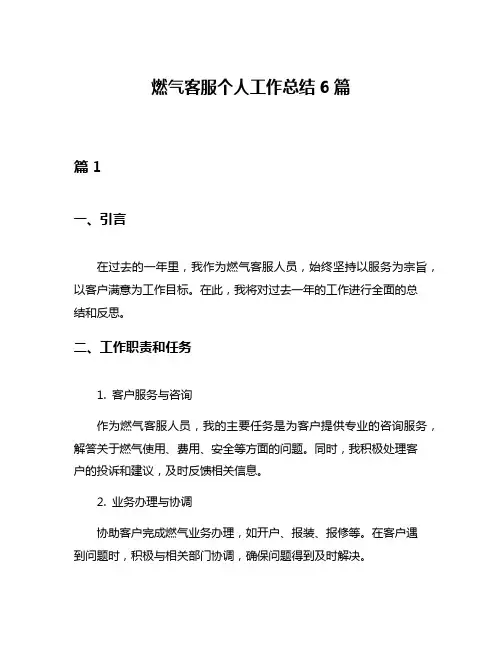 燃气客服个人工作总结 6 篇

篇 1

一、引言

在过去的一年里，我作为燃气客服人员，始终坚持以服务为宗旨，以客户满意为工作目标。在此，我将对过去一年的工作进行全面的总结和反思。

二、工作职责和任务

1. 客户服务与咨询

作为燃气客服人员，我的主要任务是为客户提供专业的咨询服务，解答关于燃气使用、费用、安全等方面的问题。同时，我积极处理客户的投诉和建议，及时反馈相关信息。

2. 业务办理与协调

协助客户完成燃气业务办理，如开户、报装、报修等。在客户遇到问题时，积极与相关部门协调，确保问题得到及时解决。